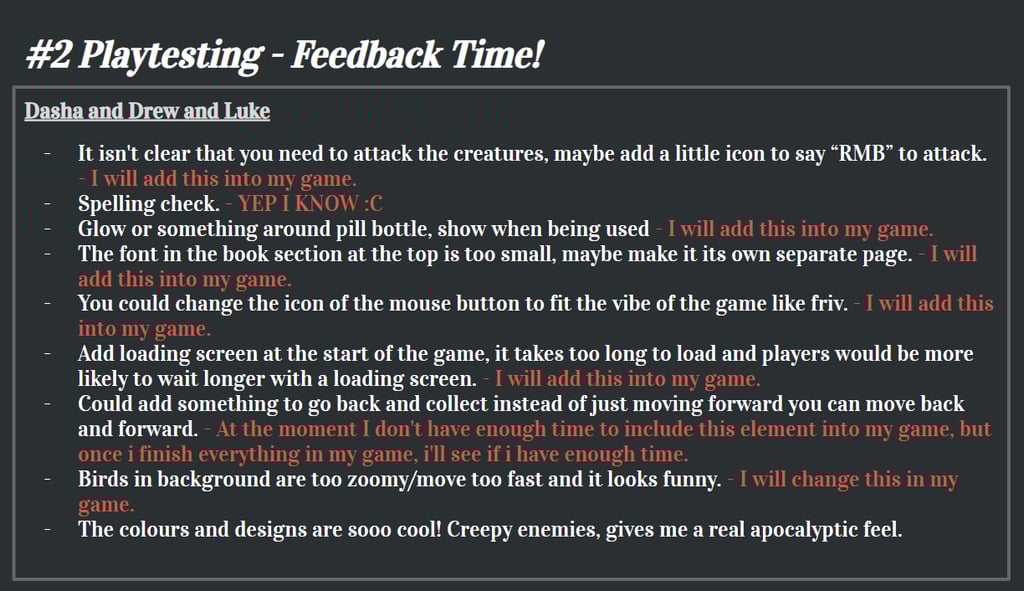 #2 Playtesting - Feedback Time!

Dasha and Drew and Luke

- It isn't clear that you need to attack the creatures, maybe add a little icon to say "RMB" to attack. - I will add this into my game.
- Spelling check. - YEP I KNOW :C
- Glow or something around pill bottle, show when being used - I will add this into my game.
- The font in the book section at the top is too small, maybe make it its own separate page. - I will add this into my game.
- You could change the icon of the mouse button to fit the vibe of the game like friv. - I will add this into my game.
- Add loading screen at the start of the game, it takes too long to load and players would be more likely to wait longer with a loading screen. - I will add this into my game.
- Could add something to go back and collect instead of just moving forward you can move back and forward. - At the moment I don't have enough time to include this element into my game, but once i finish everything in my game, i'll see if i have enough time.
- Birds in background are too zoomy/move too fast and it looks funny. - I will change this in my game.
- The colours and designs are sooo cool! Creepy enemies, gives me a real apocalyptic feel.